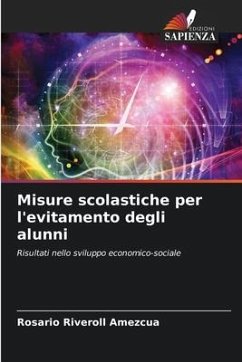 EDIZIONI
SAPIENZA

Misure scolastiche per l'evitamento degli alunni

Risultati nello sviluppo economico-sociale

Rosario Riveroll Amezcua